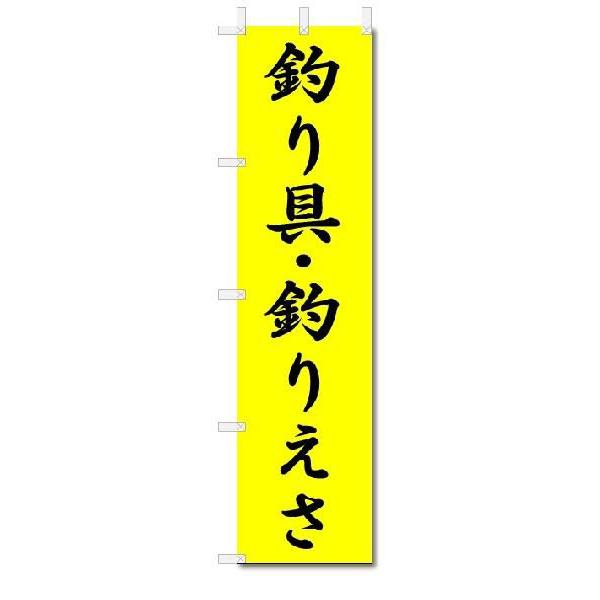 釣り具・釣りえさ